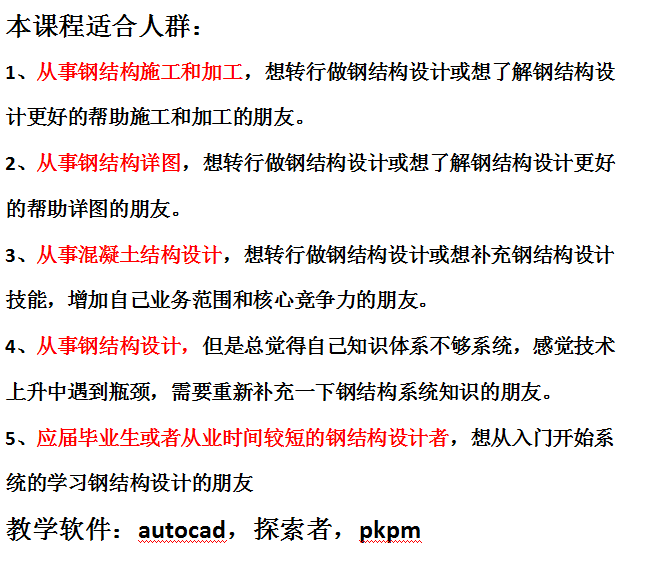 本课程适合人群：

1、从事钢结构施工和加工，想转行做钢结构设计或想了解钢结构设计更好的帮助施工和加工的朋友。

2、从事钢结构详图，想转行做钢结构设计或想了解钢结构设计更好的帮助详图的朋友。

3、从事混凝土结构设计，想转行做钢结构设计或想补充钢结构设计技能，增加自己业务范围和核心竞争力的朋友。

4、从事钢结构设计，但是总觉得自己知识体系不够系统，感觉技术上升中遇到瓶颈，需要重新补充一下钢结构系统知识的朋友。

5、应届毕业生或者从业时间较短的钢结构设计者，想从入门开始系统的学习钢结构设计的朋友

教学软件：autocad，探索者，pkpm